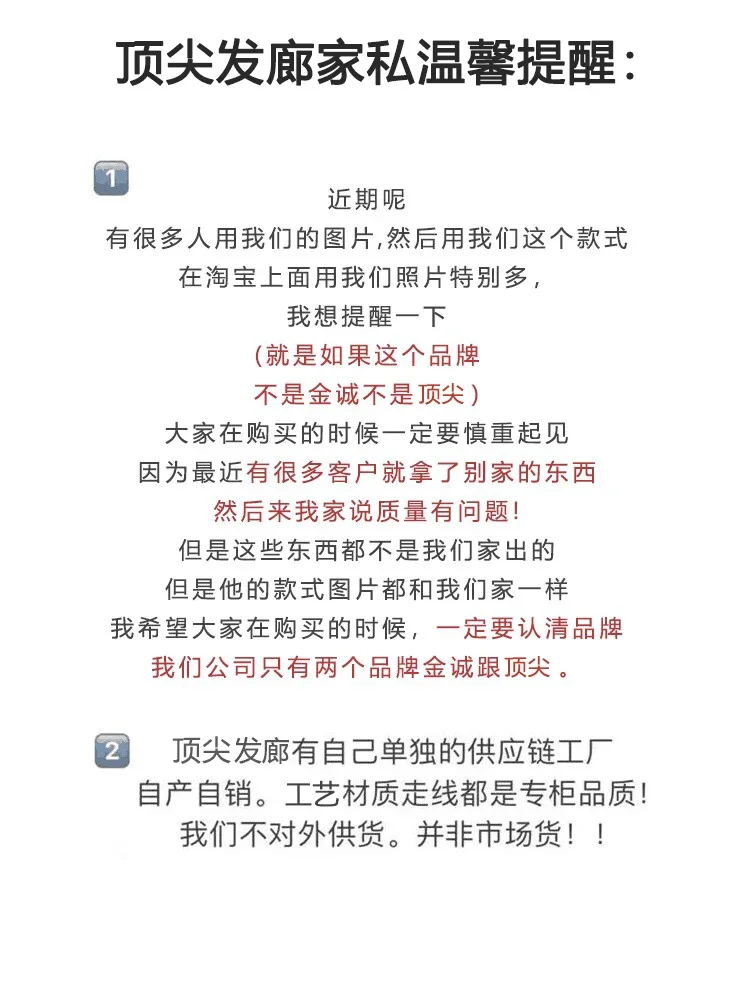 顶尖发廊家私温馨提醒：

1

近期呢
有很多人用我们的图片,然后用我们这个款式
在淘宝上面用我们照片特别多,
我想提醒一下
(就是如果这个品牌
不是金诚不是顶尖)
大家在购买的时候一定要慎重起见
因为最近有很多客户就拿了别家的东西
然后来我家说质量有问题!
但是这些东西都不是我们家出的
但是他的款式图片都和我们家一样
我希望大家在购买的时候，一定要认清品牌
我们公司只有两个品牌金诚跟顶尖。

2 顶尖发廊有自己单独的供应链工厂
自产自销。工艺材质走线都是专柜品质!
我们不对外供货。并非市场货！！